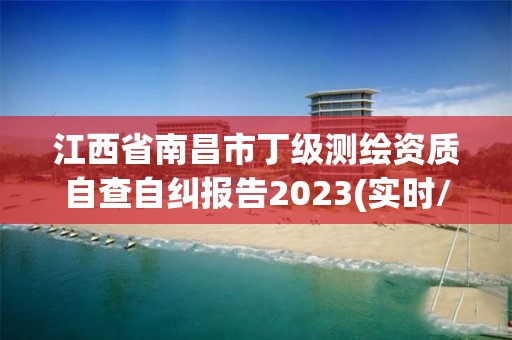 江西省南昌市丁级测绘资质自查自纠报告2023(实时/